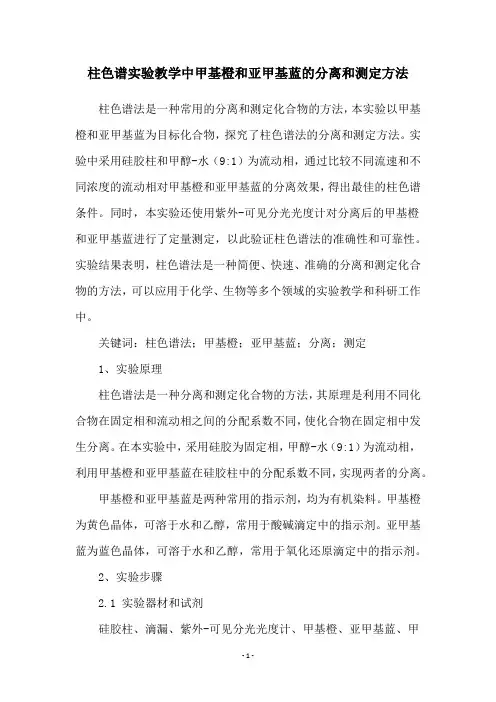 柱色谱实验教学中甲基橙和亚甲基蓝的分离和测定方法

柱色谱法是一种常用的分离和测定化合物的方法，本实验以甲基橙和亚甲基蓝为目标化合物，探究了柱色谱法的分离和测定方法。实验中采用硅胶柱和甲醇-水（9:1）为流动相，通过比较不同流速和不同浓度的流动相对甲基橙和亚甲基蓝的分离效果，得出最佳的柱色谱条件。同时，本实验还使用紫外-可见分光光度计对分离后的甲基橙和亚甲基蓝进行了定量测定，以此验证柱色谱法的准确性和可靠性。实验结果表明，柱色谱法是一种简便、快速、准确的分离和测定化合物的方法，可以应用于化学、生物等多个领域的实验教学和科研工作中。

关键词：柱色谱法；甲基橙；亚甲基蓝；分离；测定

1、实验原理

柱色谱法是一种分离和测定化合物的方法，其原理是利用不同化合物在固定相和流动相之间的分配系数不同，使化合物在固定相中发生分离。在本实验中，采用硅胶为固定相，甲醇-水（9:1）为流动相，利用甲基橙和亚甲基蓝在硅胶柱中的分配系数不同，实现两者的分离。

甲基橙和亚甲基蓝是两种常用的指示剂，均为有机染料。甲基橙为黄色晶体，可溶于水和乙醇，常用于酸碱滴定中的指示剂。亚甲基蓝为蓝色晶体，可溶于水和乙醇，常用于氧化还原滴定中的指示剂。

2、实验步骤

2.1 实验器材和试剂

硅胶柱、滴漏、紫外-可见分光光度计、甲基橙、亚甲基蓝、甲

-1-